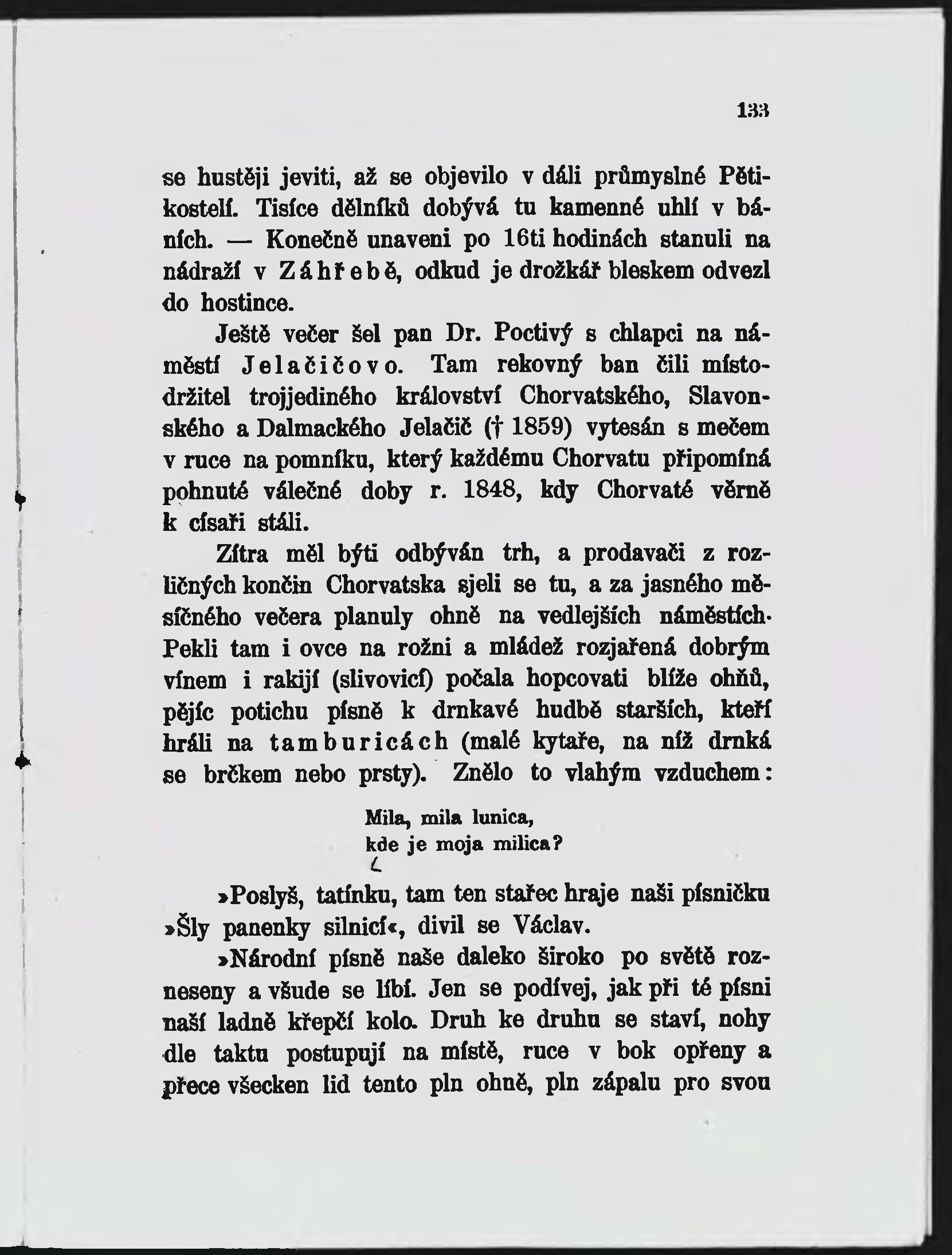 133

se hustěji jeviti, až se objevilo v dáli průmyslné Pětikostelí. Tisíce dělníků dobývá tu kamenné uhlí v báních. — Konečně unaveni po 16ti hodinách stanuli na nádraží v Záhřebě, odkud je drožkář bleskem odvezl do hostince.

Ještě večer šel pan Dr. Poctivý s chlapci na náměstí Jelačičovo. Tam rekovný ban čili místodržitel trojjediného království Chorvatského, Slavonského a Dalmackého Jelačič († 1859) vytesán s mečem v ruce na pomníku, který každému Chorvatu připomíná pohnuté válečné doby r. 1848, kdy Chorvaté věrně k císaři stáli.

Zítra měl býti odbýván trh, a prodavači z rozličných končin Chorvatska sjeli se tu, a za jasného měsíčného večera planuly ohně na vedlejších náměstích. Pekli tam i ovce na rožni a mládež rozjařená dobrým vínem i rakijí (slivovicí) počala hopcovati blíže ohňů, pějíc potichu písně k drnkavé hudbě starších, kteří hráli na tamburicách (malé kytaře, na níž drnká se brčkem nebo prsty). Znělo to vlahým vzduchem:

Mila, mila lunica,
kde je moja milica?

»Poslyš, tatínku, tam ten stařec hraje naši písničku »Šly panenky silnicí«, divil se Václav.

»Národní písně naše daleko široko po světě rozneseny a všude se líbí. Jen se podívej, jak při té písni naší ladně křepčí kolo. Druh ke druhu se staví, nohy dle taktu postupují na místě, ruce v bok opřeny a přece všecken lid tento pln ohně, pln zápalu pro svou